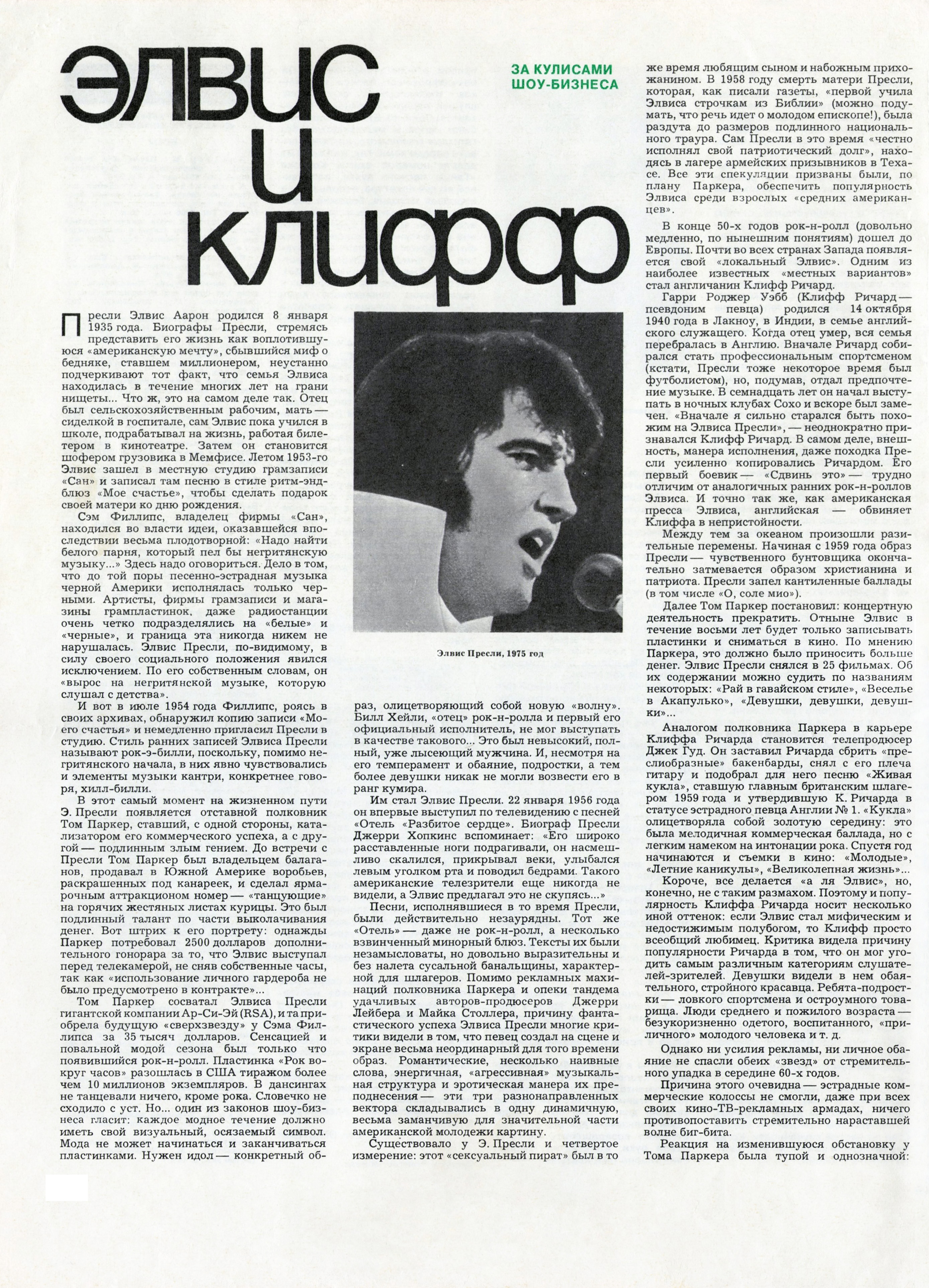 ЭЛВИС И КЛИФФ

ЗА КУЛИСАМИ ШОУ-БИЗНЕСА

Пресли Элвис Аарон родился 8 января 1935 года. Биографы Пресли, стремясь представить его жизнь как воплотившуюся «американскую мечту», сбывшийся миф о бедняке, ставшем миллионером, неустанно подчеркивают тот факт, что семья Элвиса находилась в течение многих лет на грани нищеты... Что ж, это на самом деле так. Отец был сельскохозяйственным рабочим, мать — сиделкой в госпитале, сам Элвис пока учился в школе, подрабатывал на жизнь, работая билетером в кинотеатре. Затем он становится шофером грузовика в Мемфисе. Летом 1953-го Элвис зашел в местную студию грамзаписи «Сан» и записал там песню в стиле ритм-энд-блюз «Мое счастье», чтобы сделать подарок своей матери ко дню рождения.

Сэм Филлипс, владелец фирмы «Сан», находился во власти идеи, оказавшейся впоследствии весьма плодотворной: «Надо найти белого парня, который пел бы негритянскую музыку...» Здесь надо оговориться. Дело в том, что до той поры песенно-эстрадная музыка черной Америки исполнялась только черными. Артисты, фирмы грамзаписи и магазины грампластинок, даже радиостанции очень четко подразделялись на «белые» и «черные», и граница эта никогда никем не нарушалась. Элвис Пресли, по-видимому, в силу своего социального положения явился исключением. По его собственным словам, он «вырос на негритянской музыке, которую слушал с детства».

И вот в июле 1954 года Филлипс, роясь в своих архивах, обнаружил копию записи «Моего счастья» и немедленно пригласил Пресли в студию. Стиль ранних записей Элвиса Пресли называют рок-э-билли, поскольку, помимо негритянского начала, в них явно чувствовались и элементы музыки кантри, конкретнее говоря, хилл-билли.

В этот самый момент на жизненном пути Э. Пресли появляется отставной полковник Том Паркер, ставший, с одной стороны, катализатором его коммерческого успеха, а с другой — подлинным злым гением. До встречи с Пресли Том Паркер был владельцем балаганов, продавал в Южной Америке воробьев, раскрашенных под канареек, и сделал ярмарочным аттракционом номер — «танцующие» на горячих жестяных листах курицы. Это был подлинный талант по части выколачивания денег. Вот штрих к его портрету: однажды Паркер потребовал 2500 долларов дополнительного гонорара за то, что Элвис выступал перед телекамерой, не сняв собственные часы, так как «использование личного гардероба не было предусмотрено в контракте»...

Том Паркер сосватал Элвиса Пресли гигантской компании Ар-Си-Эй (RSA), и та приобрела будущую «сверхзвезду» у Сэма Филлипса за 35 тысяч долларов. Сенсацией и повальной модой сезона был только что появившийся рок-н-ролл. Пластинка «Рок вокруг часов» разошлась в США тиражом более чем 10 миллионов экземпляров. В дансингах не танцевали ничего, кроме рока. Словечко не сходило с уст. Но... один из законов шоу-бизнеса гласит: каждое модное течение должно иметь свой визуальный, осязаемый символ. Мода не может начинаться и заканчиваться пластинками. Нужен идол — конкретный образ, олицетворяющий собой новую «волну». Билл Хейли, «отец» рок-н-ролла и первый его официальный исполнитель, не мог выступать в качестве такового... Это был невысокий, полный, уже лысеющий мужчина. И, несмотря на его темперамент и обаяние, подростки, а тем более девушки никак не могли возвести его в ранг кумира.

Элвис Пресли, 1975 год

Им стал Элвис Пресли. 22 января 1956 года он впервые выступил по телевидению с песней «Отель «Разбитое сердце». Биограф Пресли Джерри Хопкинс вспоминает: «Его широко расставленные ноги подрагивали, он насмешливо скалился, прикрывал веки, улыбался левым уголком рта и поводил бедрами. Такого американские телезрители еще никогда не видели, а Элвис предлагал это не скупясь...»

Песни, исполнявшиеся в то время Пресли, были действительно незаурядны. Тот же «Отель» — даже не рок-н-ролл, а несколько взвинченный минорный блюз. Тексты их были незамысловаты, но довольно выразительны и без налета сусальной банальщины, характерной для шлагеров. Помимо рекламных махинаций полковника Паркера и опеки тандема удачливых авторов-продюсеров Джерри Лейбера и Майка Столлера, причину фантастического успеха Элвиса Пресли многие критики видели в том, что певец создал на сцене и экране весьма неординарный для того времени образ. Романтические, несколько наивные слова, энергичная, «агрессивная» музыкальная структура и эротическая манера их преподнесения — эти три разнонаправленных вектора складывались в одну динамичную, весьма заманчивую для значительной части американской молодежи картину.

Существовало у Э. Пресли и четвертое измерение: этот «сексуальный пират» был в то же время любящим сыном и набожным прихожанином. В 1958 году смерть матери Пресли, которая, как писали газеты, «первой учила Элвиса строчкам из Библии» (можно подумать, что речь идет о молодом епископе!), была раздута до размеров подлинного национального траура. Сам Пресли в это время «честно исполнял свой патриотический долг», находясь в лагере армейских призывников в Техасе. Все эти спекуляции призваны были, по плану Паркера, обеспечить популярность Элвиса среди взрослых «средних американцев».

В конце 50-х годов рок-н-ролл (довольно медленно, по нынешним понятиям) дошел до Европы. Почти во всех странах Запада появляется свой «локальный Элвис». Одним из наиболее известных «местных вариантов» стал англичанин Клифф Ричард.

Гарри Роджер Уэбб (Клифф Ричард — псевдоним певца) родился 14 октября 1940 года в Лакноу, в Индии, в семье английского служащего. Когда отец умер, вся семья перебралась в Англию. Вначале Ричард собирался стать профессиональным спортсменом (кстати, Пресли тоже некоторое время был футболистом), но, подумав, отдал предпочтение музыке. В семнадцать лет он начал выступать в ночных клубах Сохо и вскоре был замечен. «Вначале я сильно старался быть похожим на Элвиса Пресли», — неоднократно признавался Клифф Ричард. В самом деле, внешность, манера исполнения, даже походка Пресли усиленно копировались Ричардом. Его первый боевик — «Сдвинь это» — трудно отличим от аналогичных ранних рок-н-роллов Элвиса. И точно так же, как американская пресса Элвиса, английская — обвиняет Клиффа в непристойности.

Между тем за океаном произошли разительные перемены. Начиная с 1959 года образ Пресли — чувственного бунтовщика окончательно затмевается образом христианина и патриота. Пресли запел кантиленные баллады (в том числе «О, соле мио»).

Далее Том Паркер постановил: концертную деятельность прекратить. Отныне Элвис в течение восьми лет будет только записывать пластинки и сниматься в кино. По мнению Паркера, это должно было приносить больше денег. Элвис Пресли снялся в 25 фильмах. Об их содержании можно судить по названиям некоторых: «Рай в гавайском стиле», «Веселье в Акапулько», «Девушки, девушки, девушки»...

Аналогом полковника Паркера в карьере Клиффа Ричарда становится телепродюсер Джек Гуд. Он заставил Ричарда сбрить «преслиобразные» бакенбарды, снял с его плеча гитару и подобрал для него песню «Живая кукла», ставшую главным британским шлагером 1959 года и утвердившую К. Ричарда в статусе эстрадного певца Англии № 1. «Кукла» олицетворяла собой золотую середину: это была мелодичная коммерческая баллада, но с легким намеком на интонации рока. Спустя год начинаются и съемки в кино: «Молодые», «Летние каникулы», «Великолепная жизнь»...

Короче, все делается «а ля Элвис», но, конечно, не с таким размахом. Поэтому и популярность Клиффа Ричарда носит несколько иной оттенок: если Элвис стал мифическим и недостижимым полубогом, то Клифф просто всеобщий любимец. Критика видела причину популярности Ричарда в том, что он мог угодить самым различным категориям слушателей-зрителей. Девушки видели в нем обаятельного, стройного красавца. Ребята-подростки — ловкого спортсмена и остроумного товарища. Люди среднего и пожилого возраста — безукоризненно одетого, воспитанного, «приличного» молодого человека и т. д.

Однако ни усилия рекламы, ни личное обаяние не спасли обеих «звезд» от стремительного упадка в середине 60-х годов.

Причина этого очевидна — эстрадные коммерческие колоссы не смогли, даже при всех своих кино-ТВ-рекламных армадах, ничего противопоставить стремительно нараставшей волне биг-бита.

Реакция на изменившуюся обстановку у Тома Паркера была тупой и однозначной: